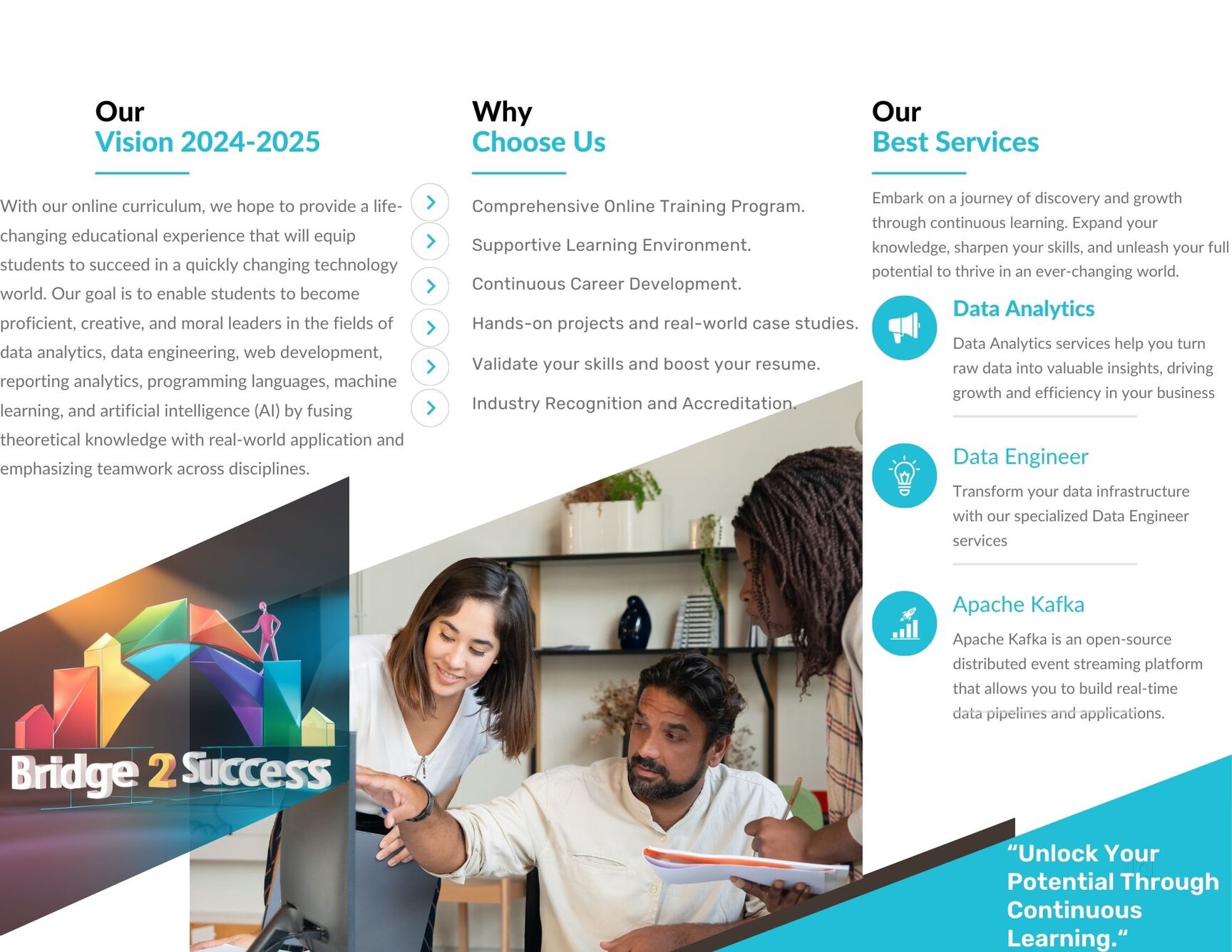 Our
Vision 2024-2025

With our online curriculum, we hope to provide a life-changing educational experience that will equip students to succeed in a quickly changing technology world. Our goal is to enable students to become proficient, creative, and moral leaders in the fields of data analytics, data engineering, web development, reporting analytics, programming languages, machine learning, and artificial intelligence (AI) by fusing theoretical knowledge with real-world application and emphasizing teamwork across disciplines.

Bridge 2 Success

Why
Choose Us

Comprehensive Online Training Program.

Supportive Learning Environment.

Continuous Career Development.

Hands-on projects and real-world case studies.

Validate your skills and boost your resume.

Industry Recognition and Accreditation.

Our
Best Services

Embark on a journey of discovery and growth through continuous learning. Expand your knowledge, sharpen your skills, and unleash your full potential to thrive in an ever-changing world.

Data Analytics

Data Analytics services help you turn raw data into valuable insights, driving growth and efficiency in your business

Data Engineer

Transform your data infrastructure with our specialized Data Engineer services

Apache Kafka

Apache Kafka is an open-source distributed event streaming platform that allows you to build real-time data pipelines and applications.

“Unlock Your Potential Through Continuous Learning.“